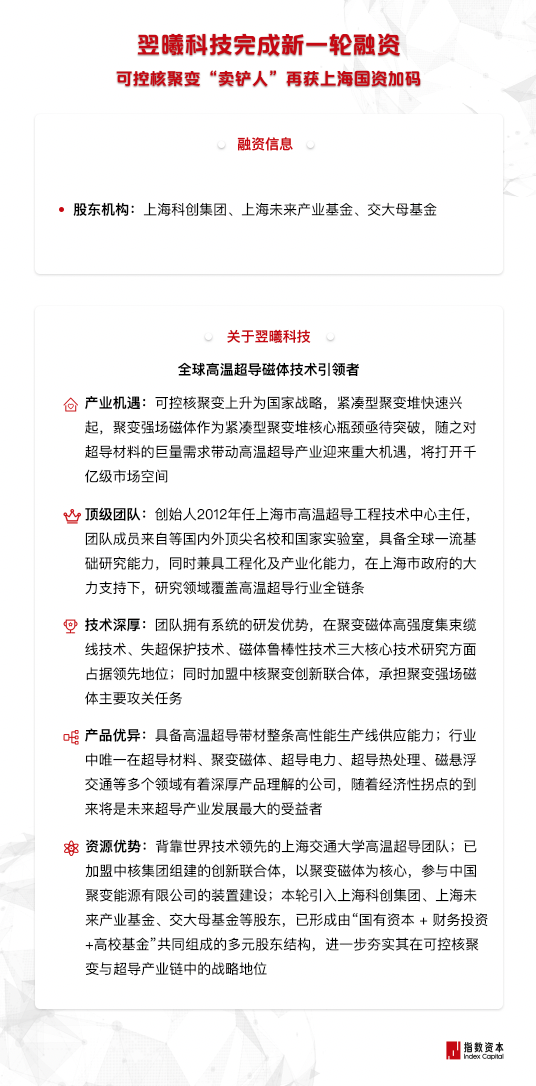 翌曦科技完成新一轮融资

可控核聚变“卖铲人”再获上海国资加码

融资信息

• 股东机构：上海科创集团、上海未来产业基金、交大母基金

关于翌曦科技

全球高温超导磁体技术引领者

产业机遇：可控核聚变上升为国家战略，紧凑型聚变堆快速兴起，聚变强场磁体作为紧凑型聚变堆核心瓶颈亟待突破，随之对超导材料的巨量需求带动高温超导产业迎来重大机遇，将打开千亿级市场空间

顶级团队：创始人2012年任上海市高温超导工程技术中心主任，团队成员来自等国内外顶尖名校和国家实验室，具备全球一流基础研究能力，同时兼具工程化及产业化能力，在上海市政府的大力支持下，研究领域覆盖高温超导行业全链条

技术深厚：团队拥有系统的研发优势，在聚变磁体高强度集束缆线技术、失超保护技术、磁体鲁棒性技术三大核心技术研究方面占据领先地位；同时加盟中核聚变创新联合体，承担聚变强场磁体主要攻关任务

产品优异：具备高温超导带材整条高性能生产线供应能力；行业中唯一在超导材料、聚变磁体、超导电力、超导热处理、磁悬浮交通等多个领域有着深厚产品理解的公司，随着经济性拐点的到来将是未来超导产业发展最大的受益者

资源优势：背靠世界技术领先的上海交通大学高温超导团队；已加盟中核集团组建的创新联合体，以聚变磁体为核心，参与中国聚变能源有限公司的装置建设；本轮引入上海科创集团、上海未来产业基金、交大母基金等股东，已形成由“国有资本 + 财务投资+高校基金”共同组成的多元股东结构，进一步夯实其在可控核聚变与超导产业链中的战略地位

指数资本
Index Capital